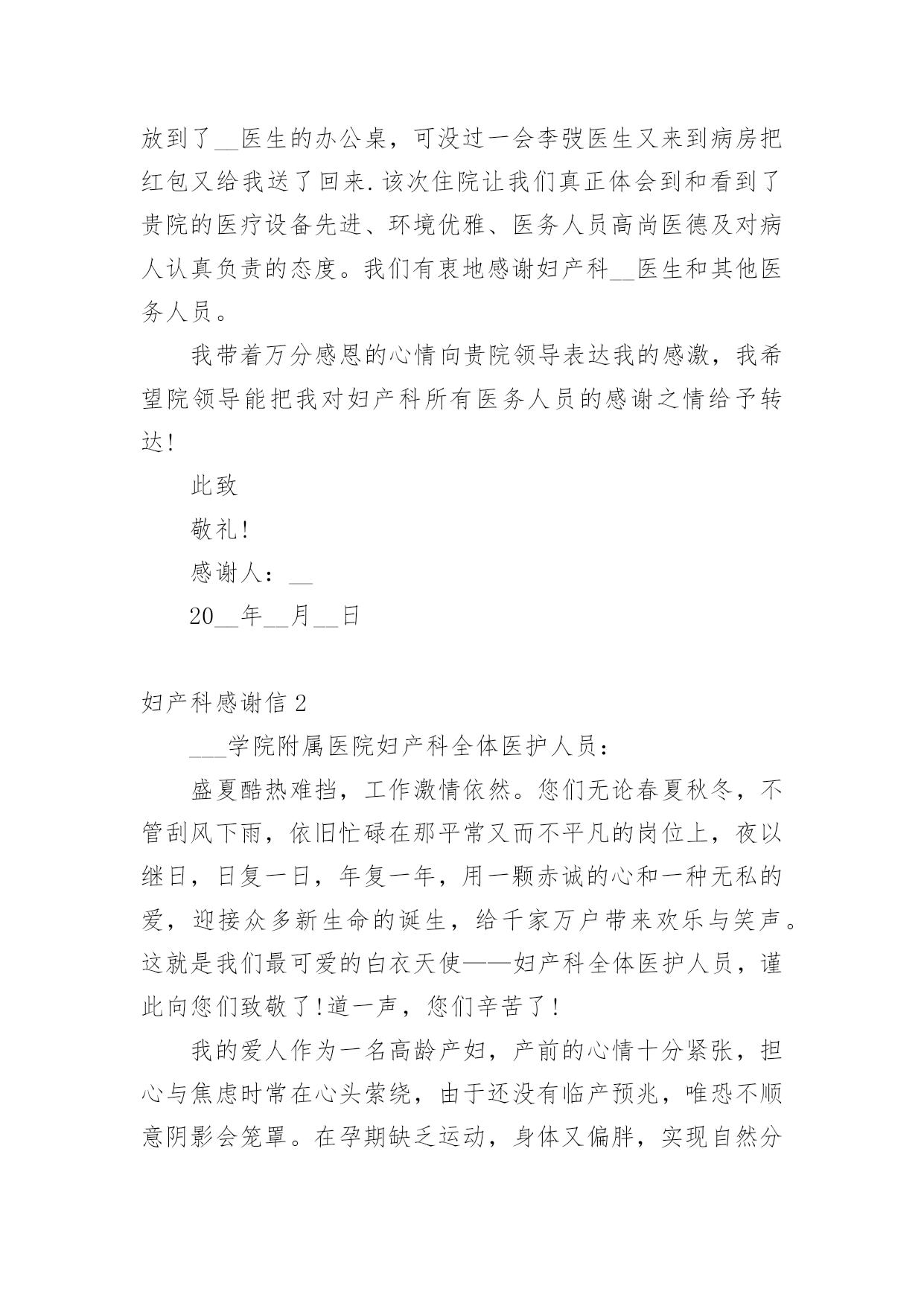 放到了__医生的办公桌，可没过一会李弢医生又来到病房把红包又给我送了回来.该次住院让我们真正体会到和看到了贵院的医疗设备先进、环境优雅、医务人员高尚医德及对病人认真负责的态度。我们有衷地感谢妇产科__医生和其他医务人员。

我带着万分感恩的心情向贵院领导表达我的感激，我希望院领导能把我对妇产科所有医务人员的感谢之情给予转达!

此致

敬礼!

感谢人：__

20__年__月__日

妇产科感谢信2

___学院附属医院妇产科全体医护人员：

盛夏酷热难挡，工作激情依然。您们无论春夏秋冬，不管刮风下雨，依旧忙碌在那平常又而不平凡的岗位上，夜以继日，日复一日，年复一年，用一颗赤诚的心和一种无私的爱，迎接众多新生命的诞生，给千家万户带来欢乐与笑声。这就是我们最可爱的白衣天使——妇产科全体医护人员，谨此向您们致敬了!道一声，您们辛苦了!

我的爱人作为一名高龄产妇，产前的心情十分紧张，担心与焦虑时常在心头萦绕，由于还没有临产预兆，唯恐不顺意阴影会笼罩。在孕期缺乏运动，身体又偏胖，实现自然分